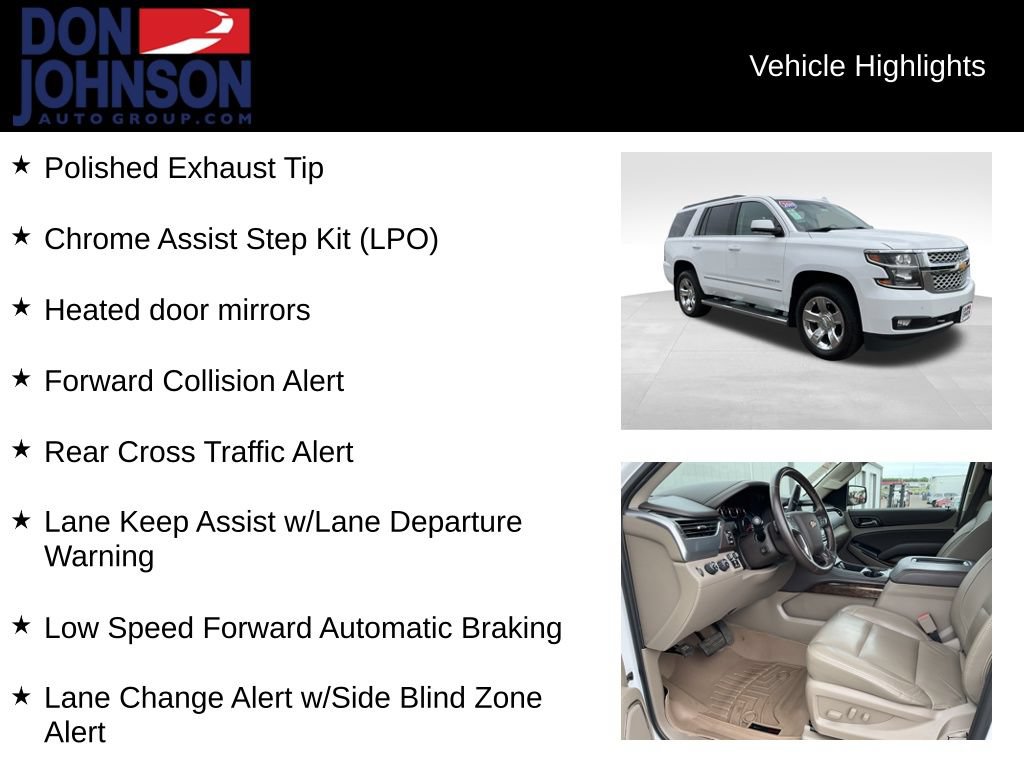 DON JOHNSON
AUTO GROUP.COM

Vehicle Highlights

★ Polished Exhaust Tip

★ Chrome Assist Step Kit (LPO)

★ Heated door mirrors

★ Forward Collision Alert

★ Rear Cross Traffic Alert

★ Lane Keep Assist w/Lane Departure Warning

★ Low Speed Forward Automatic Braking

★ Lane Change Alert w/Side Blind Zone Alert